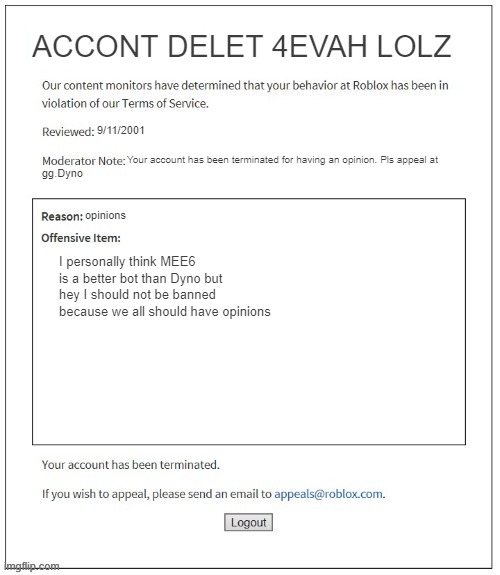 ACCONT DELET 4EVAH LOLZ

Our content monitors have determined that your behavior at Roblox has been in violation of our Terms of Service.

Reviewed: 9/11/2001

Moderator Note: Your account has been terminated for having an opinion. Pls appeal at gg.Dyno

Reason: opinions

Offensive Item:

I personally think MEE6
is a better bot than Dyno but
hey I should not be banned
because we all should have opinions

Your account has been terminated.

If you wish to appeal, please send an email to appeals@roblox.com.

Logout

imgflip.com